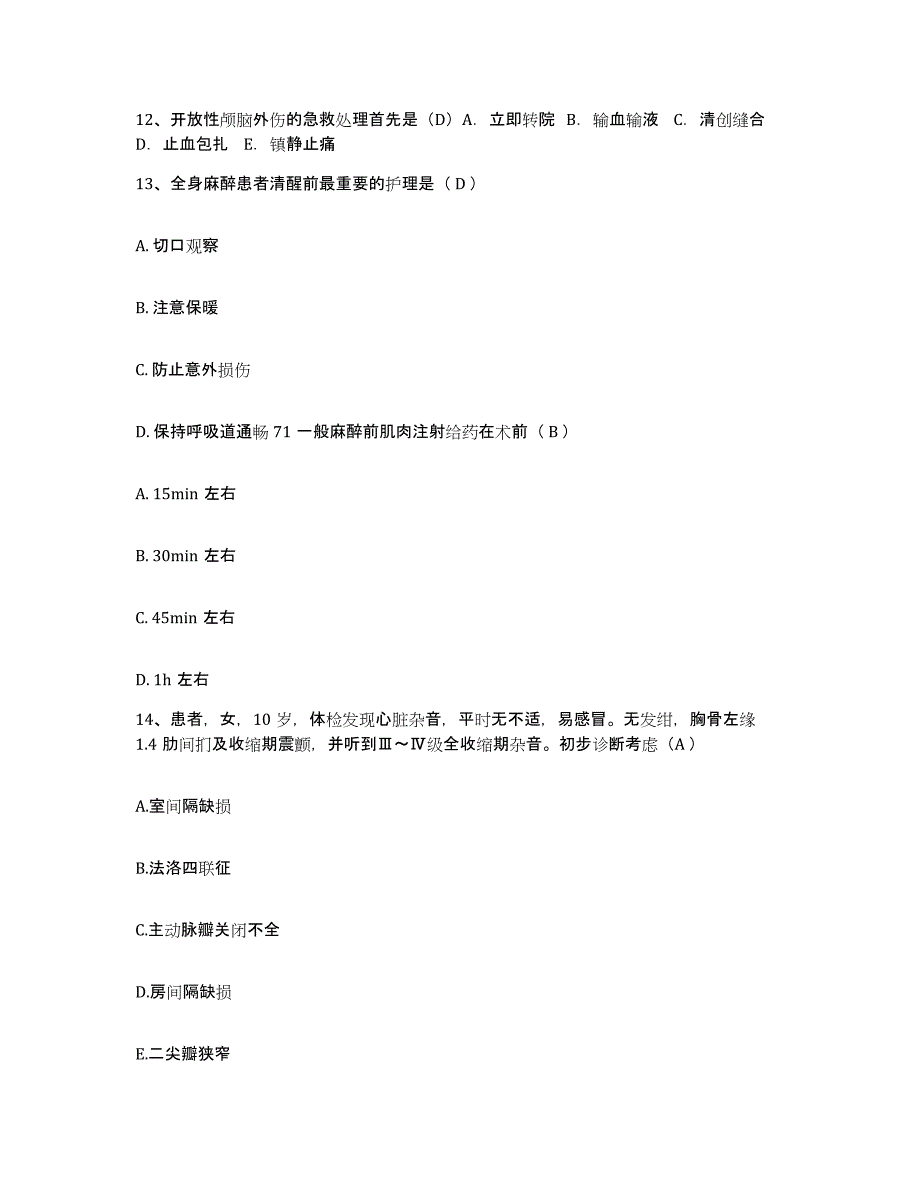 12、开放性颅脑外伤的急救处理首先是（D）A. 立即转院 B. 输血输液 C. 清创缝合 D. 止血包扎 E. 镇静止痛

13、全身麻醉患者清醒前最重要的护理是（ D ）

A. 切口观察

B. 注意保暖

C. 防止意外损伤

D. 保持呼吸道通畅 71 一般麻醉前肌肉注射给药在术前（ B ）

A. 15min 左右

B. 30min 左右

C. 45min 左右

D. 1h 左右

14、患者，女，10 岁，体检发现心脏杂音，平时无不适，易感冒。无发绀，胸骨左缘 1.4 肋间扪及收缩期震颤，并听到Ⅲ～Ⅳ级全收缩期杂音。初步诊断考虑（A）

A.室间隔缺损

B.法洛四联征

C.主动脉瓣关闭不全

D.房间隔缺损

E.二尖瓣狭窄